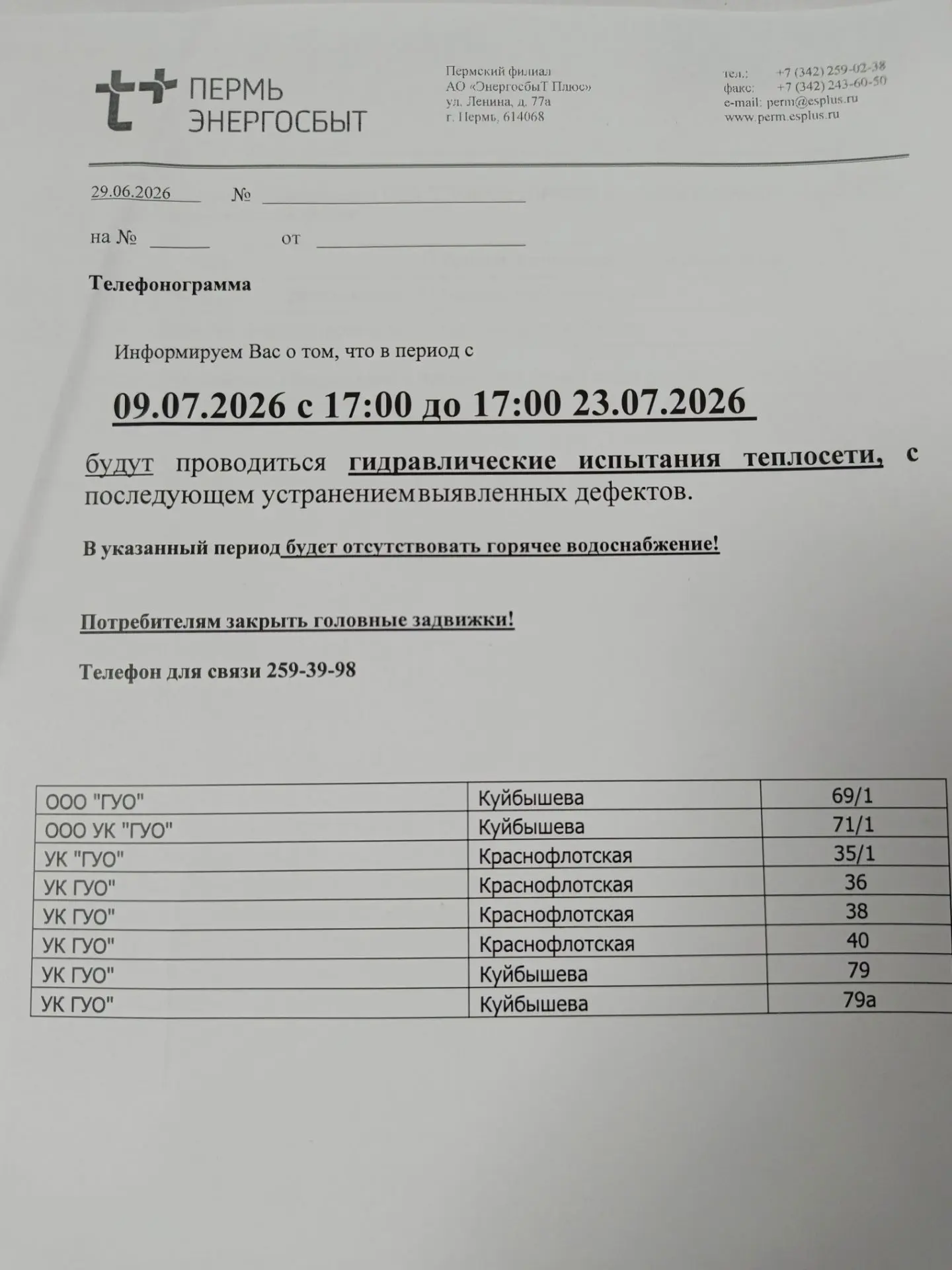 ПЕРМЬ
ЭНЕРГОСБЫТ

Пермский филиал
АО «ЭнергосбыТ Плюс»
ул. Ленина, д. 77а
г. Пермь, 614068

тел.: +7 (342) 259-02-38
факс: +7 (342) 243-60-50
e-mail: perm@esplus.ru
www.perm.esplus.ru

29.06.2026 № ____

на № ____ от ____

Телефонограмма

Информируем Вас о том, что в период с

09.07.2026 с 17:00 до 17:00 23.07.2026

будут проводиться гидравлические испытания теплосети, с последующем устранениемвыявленных дефектов.

В указанный период будет отсутствовать горячее водоснабжение!

Потребителям закрыть головные задвижки!

Телефон для связи 259-39-98

| ООО "ГУО" | Куйбышева | 69/1 |
|---|---|---|
| ООО УК "ГУО" | Куйбышева | 71/1 |
| УК "ГУО" | Краснофлотская | 35/1 |
| УК ГУО" | Краснофлотская | 36 |
| УК ГУО" | Краснофлотская | 38 |
| УК ГУО" | Краснофлотская | 40 |
| УК ГУО" | Куйбышева | 79 |
| УК ГУО" | Куйбышева | 79а |